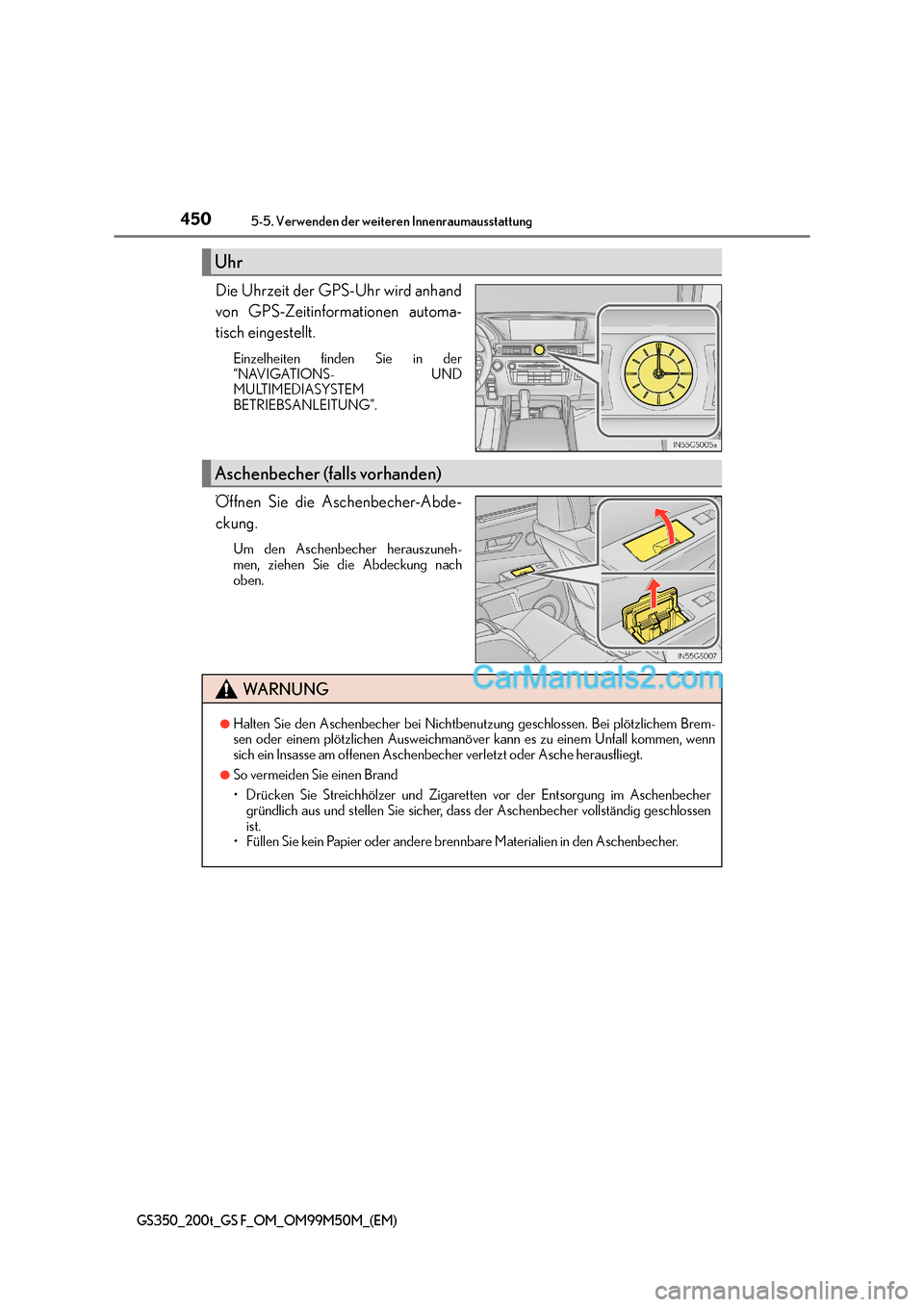 450 5-5. Verwenden der weiteren Innenraumausstattung

Uhr

Die Uhrzeit der GPS-Uhr wird anhand von GPS-Zeitinformationen automatisch eingestellt.

Einzelheiten finden Sie in der "NAVIGATIONS- UND MULTIMEDIASYSTEM BETRIEBSANLEITUNG".

IN55GS005a

Aschenbecher (falls vorhanden)

Öffnen Sie die Aschenbecher-Abdeckung.

Um den Aschenbecher herauszunehmen, ziehen Sie die Abdeckung nach oben.

IN55GS007

CarManuals2.com

WARNUNG

●Halten Sie den Aschenbecher bei Nichtbenutzung geschlossen. Bei plötzlichem Bremsen oder einem plötzlichen Ausweichmanöver kann es zu einem Unfall kommen, wenn sich ein Insasse am offenen Aschenbecher verletzt oder Asche herausfliegt.

●So vermeiden Sie einen Brand

• Drücken Sie Streichhölzer und Zigaretten vor der Entsorgung im Aschenbecher gründlich aus und stellen Sie sicher, dass der Aschenbecher vollständig geschlossen ist.

• Füllen Sie kein Papier oder andere brennbare Materialien in den Aschenbecher.

GS350_200t_GS F_OM_OM99M50M_(EM)

carmanualsonline.info